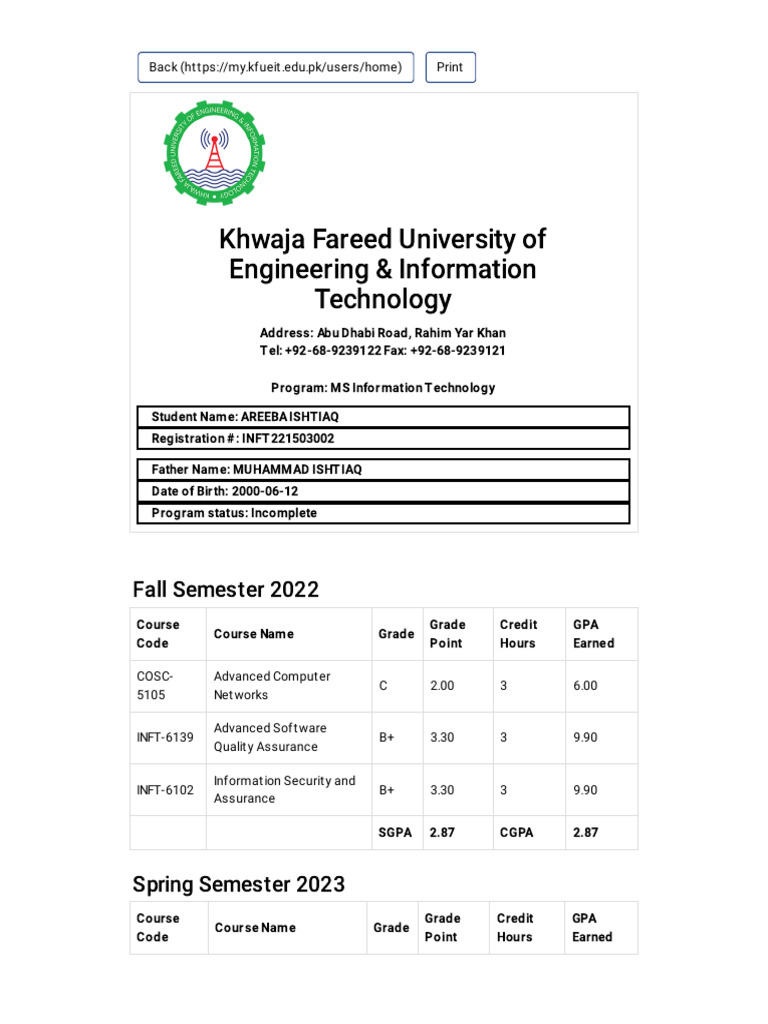 Back (https://my.kfueit.edu.pk/users/home) Print

KHWAJA FAREED UNIVERSITY OF ENGINEERING & INFORMATION TECHNOLOGY

Khwaja Fareed University of Engineering & Information Technology

Address: Abu Dhabi Road, Rahim Yar Khan
Tel: +92-68-9239122 Fax: +92-68-9239121

Program: MS Information Technology

Student Name: AREEBA ISHTIAQ
Registration #: INFT221503002

Father Name: MUHAMMAD ISHTIAQ
Date of Birth: 2000-06-12
Program status: Incomplete

Fall Semester 2022

| Course Code | Course Name | Grade | Grade Point | Credit Hours | GPA Earned |
|---|---|---|---|---|---|
| COSC-5105 | Advanced Computer Networks | C | 2.00 | 3 | 6.00 |
| INFT-6139 | Advanced Software Quality Assurance | B+ | 3.30 | 3 | 9.90 |
| INFT-6102 | Information Security and Assurance | B+ | 3.30 | 3 | 9.90 |
| | | SGPA | 2.87 | CGPA | 2.87 |

Spring Semester 2023

| Course Code | Course Name | Grade | Grade Point | Credit Hours | GPA Earned |
|---|---|---|---|---|---|